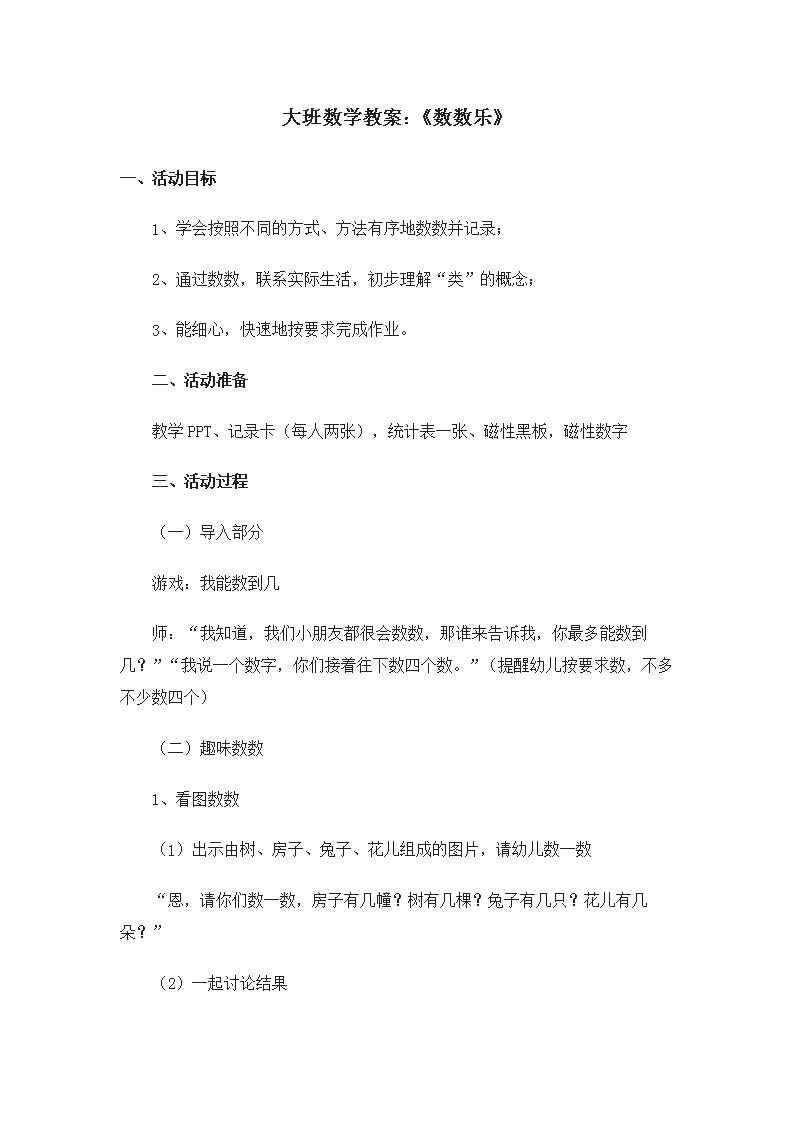 大班数学教案：《数数乐》

一、活动目标

1、学会按照不同的方式、方法有序地数数并记录；

2、通过数数，联系实际生活，初步理解“类”的概念；

3、能细心，快速地按要求完成作业。

二、活动准备

教学PPT、记录卡（每人两张），统计表一张、磁性黑板，磁性数字

三、活动过程

（一）导入部分

游戏：我能数到几

师：“我知道，我们小朋友都很会数数，那谁来告诉我，你最多能数到几？”“我说一个数字，你们接着往下数四个数。”（提醒幼儿按要求数，不多不少数四个）

（二）趣味数数

1、看图数数

（1）出示由树、房子、兔子、花儿组成的图片，请幼儿数一数

“恩，请你们数一数，房子有几幢？树有几棵？兔子有几只？花儿有几朵？”

（2）一起讨论结果